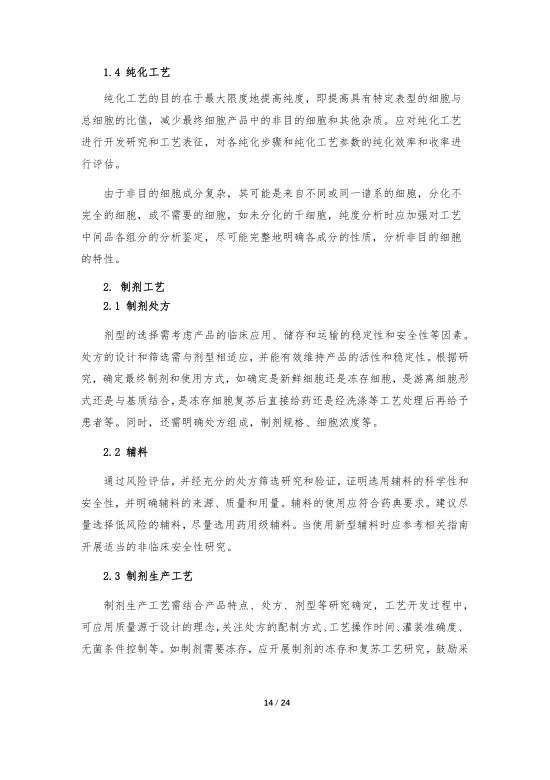 1.4 纯化工艺

纯化工艺的目的在于最大限度地提高纯度，即提高具有特定表型的细胞与总细胞的比值，减少最终细胞产品中的非目的细胞和其他杂质。应对纯化工艺进行开发研究和工艺表征，对各纯化步骤和纯化工艺参数的纯化效率和收率进行评估。

由于非目的细胞成分复杂，其可能是来自不同或同一谱系的细胞，分化不完全的细胞，或不需要的细胞，如未分化的干细胞，纯度分析时应加强对工艺中间品各组分的分析鉴定，尽可能完整地明确各成分的性质，分析非目的细胞的特性。

2. 制剂工艺

2.1 制剂处方

剂型的选择需考虑产品的临床应用、储存和运输的稳定性和安全性等因素。处方的设计和筛选需与剂型相适应，并能有效维持产品的活性和稳定性。根据研究，确定最终制剂和使用方式，如确定是新鲜细胞还是冻存细胞，是游离细胞形式还是与基质结合，是冻存细胞复苏后直接给药还是经洗涤等工艺处理后再给予患者等。同时，还需明确处方组成，制剂规格、细胞浓度等。

2.2 辅料

通过风险评估，并经充分的处方筛选研究和验证，证明选用辅料的科学性和安全性，并明确辅料的来源、质量和用量。辅料的使用应符合药典要求。建议尽量选择低风险的辅料，尽量选用药用级辅料。当使用新型辅料时应参考相关指南开展适当的非临床安全性研究。

2.3 制剂生产工艺

制剂生产工艺需结合产品特点、处方、剂型等研究确定，工艺开发过程中，可应用质量源于设计的理念，关注处方的配制方式、工艺操作时间、灌装准确度、无菌条件控制等。如制剂需要冻存，应开展制剂的冻存和复苏工艺研究，鼓励采

14 / 24